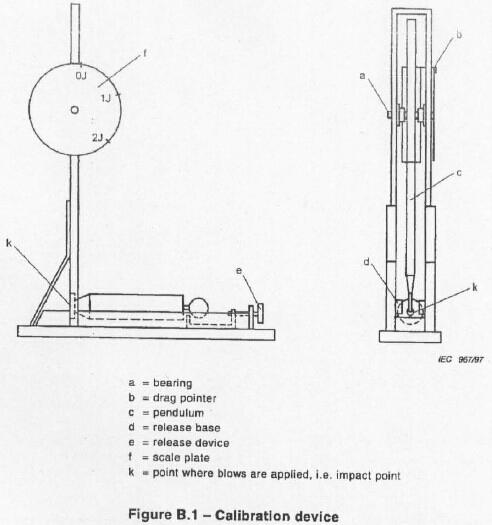 f

0J

1J

2J

k

e

b

a

c

d

k

IEC 967/97

a = bearing
b = drag pointer
c = pendulum
d = release base
e = release device
f = scale plate
k = point where blows are applied, i.e. impact point

Figure B.1 – Calibration device